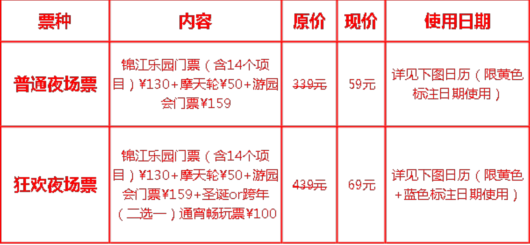 | 票种 | 内容 | 原价 | 现价 | 使用日期 |
|---|---|---|---|---|
| 普通夜场票 | 锦江乐园门票（含14个项目）¥130+摩天轮¥50+游园会门票¥159 | ~~339元~~ | 59元 | 详见下图日历（限黄色标注日期使用） |
| 狂欢夜场票 | 锦江乐园门票（含14个项目）¥130+摩天轮¥50+游园会门票¥159+圣诞or跨年（二选一）通宵畅玩票¥100 | ~~439元~~ | 69元 | 详见下图日历（限黄色+蓝色标注日期使用） |